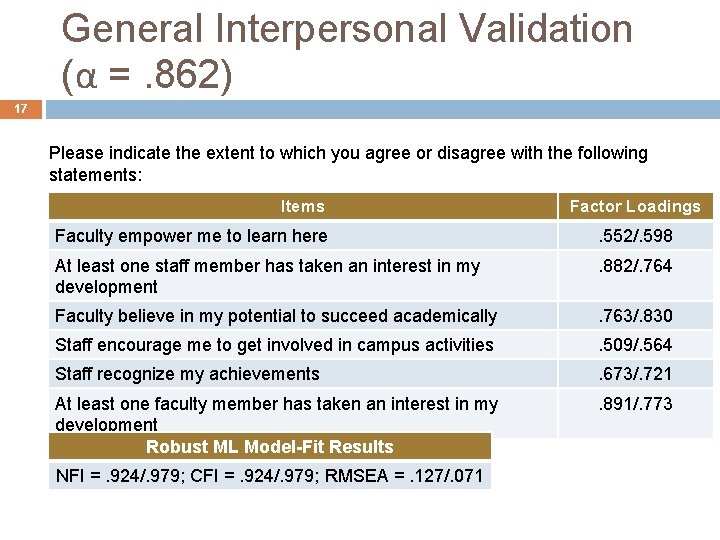 General Interpersonal Validation ($\alpha$ = .862)

17

Please indicate the extent to which you agree or disagree with the following statements:

| Items | Factor Loadings |
|---|---|
| Faculty empower me to learn here | .552/.598 |
| At least one staff member has taken an interest in my development | .882/.764 |
| Faculty believe in my potential to succeed academically | .763/.830 |
| Staff encourage me to get involved in campus activities | .509/.564 |
| Staff recognize my achievements | .673/.721 |
| At least one faculty member has taken an interest in my development | .891/.773 |

| Robust ML Model-Fit Results |
|---|
| NFI = .924/.979; CFI = .924/.979; RMSEA = .127/.071 |